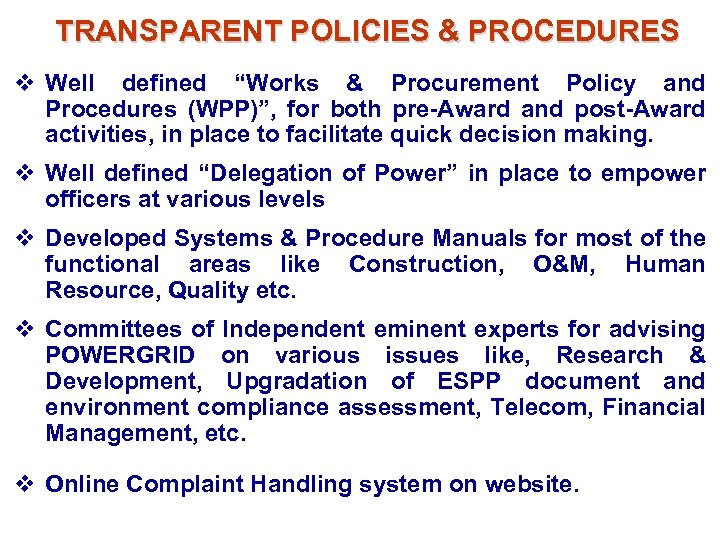 TRANSPARENT POLICIES & PROCEDURES

❖ Well defined “Works & Procurement Policy and Procedures (WPP)”, for both pre-Award and post-Award activities, in place to facilitate quick decision making.

❖ Well defined “Delegation of Power” in place to empower officers at various levels

❖ Developed Systems & Procedure Manuals for most of the functional areas like Construction, O&M, Human Resource, Quality etc.

❖ Committees of Independent eminent experts for advising POWERGRID on various issues like, Research & Development, Upgradation of ESPP document and environment compliance assessment, Telecom, Financial Management, etc.

❖ Online Complaint Handling system on website.